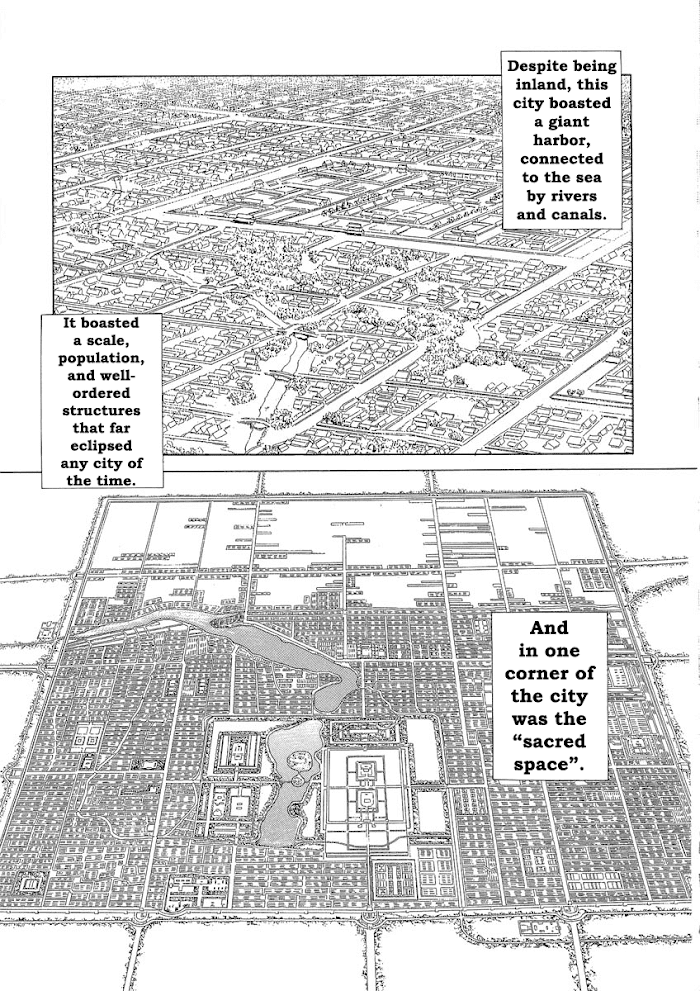 Despite being inland, this city boasted a giant harbor, connected to the sea by rivers and canals.

It boasted a scale, population, and well-ordered structures that far eclipsed any city of the time.

And in one corner of the city was the "sacred space".